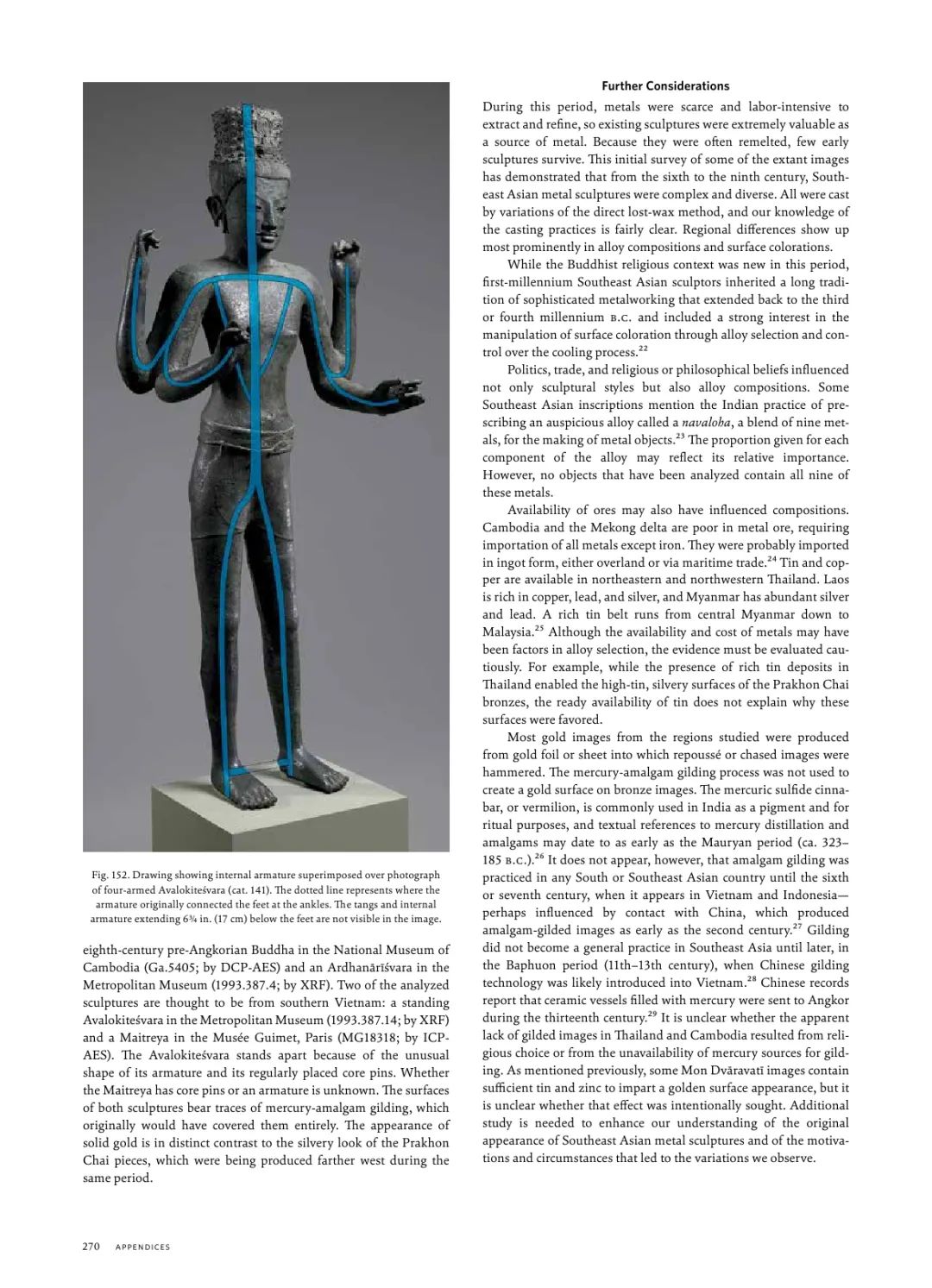 Fig. 152. Drawing showing internal armature superimposed over photograph of four-armed Avalokiteśvara (cat. 141). The dotted line represents where the armature originally connected the feet at the ankles. The tangs and internal armature extending 6¾ in. (17 cm) below the feet are not visible in the image.

eighth-century pre-Angkorian Buddha in the National Museum of Cambodia (Ga.5405; by DCP-AES) and an Ardhanārīśvara in the Metropolitan Museum (1993.387.4; by XRF). Two of the analyzed sculptures are thought to be from southern Vietnam: a standing Avalokiteśvara in the Metropolitan Museum (1993.387.14; by XRF) and a Maitreya in the Musée Guimet, Paris (MG18318; by ICP-AES). The Avalokiteśvara stands apart because of the unusual shape of its armature and its regularly placed core pins. Whether the Maitreya has core pins or an armature is unknown. The surfaces of both sculptures bear traces of mercury-amalgam gilding, which originally would have covered them entirely. The appearance of solid gold is in distinct contrast to the silvery look of the Prakhon Chai pieces, which were being produced farther west during the same period.

Further Considerations

During this period, metals were scarce and labor-intensive to extract and refine, so existing sculptures were extremely valuable as a source of metal. Because they were often remelted, few early sculptures survive. This initial survey of some of the extant images has demonstrated that from the sixth to the ninth century, Southeast Asian metal sculptures were complex and diverse. All were cast by variations of the direct lost-wax method, and our knowledge of the casting practices is fairly clear. Regional differences show up most prominently in alloy compositions and surface colorations.

While the Buddhist religious context was new in this period, first-millennium Southeast Asian sculptors inherited a long tradition of sophisticated metalworking that extended back to the third or fourth millennium B.C. and included a strong interest in the manipulation of surface coloration through alloy selection and control over the cooling process.$^{22}$

Politics, trade, and religious or philosophical beliefs influenced not only sculptural styles but also alloy compositions. Some Southeast Asian inscriptions mention the Indian practice of prescribing an auspicious alloy called a navaloha, a blend of nine metals, for the making of metal objects.$^{23}$ The proportion given for each component of the alloy may reflect its relative importance. However, no objects that have been analyzed contain all nine of these metals.

Availability of ores may also have influenced compositions. Cambodia and the Mekong delta are poor in metal ore, requiring importation of all metals except iron. They were probably imported in ingot form, either overland or via maritime trade.$^{24}$ Tin and copper are available in northeastern and northwestern Thailand. Laos is rich in copper, lead, and silver, and Myanmar has abundant silver and lead. A rich tin belt runs from central Myanmar down to Malaysia.$^{25}$ Although the availability and cost of metals may have been factors in alloy selection, the evidence must be evaluated cautiously. For example, while the presence of rich tin deposits in Thailand enabled the high-tin, silvery surfaces of the Prakhon Chai bronzes, the ready availability of tin does not explain why these surfaces were favored.

Most gold images from the regions studied were produced from gold foil or sheet into which repoussé or chased images were hammered. The mercury-amalgam gilding process was not used to create a gold surface on bronze images. The mercuric sulfide cinnabar, or vermilion, is commonly used in India as a pigment and for ritual purposes, and textual references to mercury distillation and amalgams may date to as early as the Mauryan period (ca. 323–185 B.C.).$^{26}$ It does not appear, however, that amalgam gilding was practiced in any South or Southeast Asian country until the sixth or seventh century, when it appears in Vietnam and Indonesia—perhaps influenced by contact with China, which produced amalgam-gilded images as early as the second century.$^{27}$ Gilding did not become a general practice in Southeast Asia until later, in the Baphuon period (11th–13th century), when Chinese gilding technology was likely introduced into Vietnam.$^{28}$ Chinese records report that ceramic vessels filled with mercury were sent to Angkor during the thirteenth century.$^{29}$ It is unclear whether the apparent lack of gilded images in Thailand and Cambodia resulted from religious choice or from the unavailability of mercury sources for gilding. As mentioned previously, some Mon Dvāravatī images contain sufficient tin and zinc to impart a golden surface appearance, but it is unclear whether that effect was intentionally sought. Additional study is needed to enhance our understanding of the original appearance of Southeast Asian metal sculptures and of the motivations and circumstances that led to the variations we observe.

270 APPENDICES